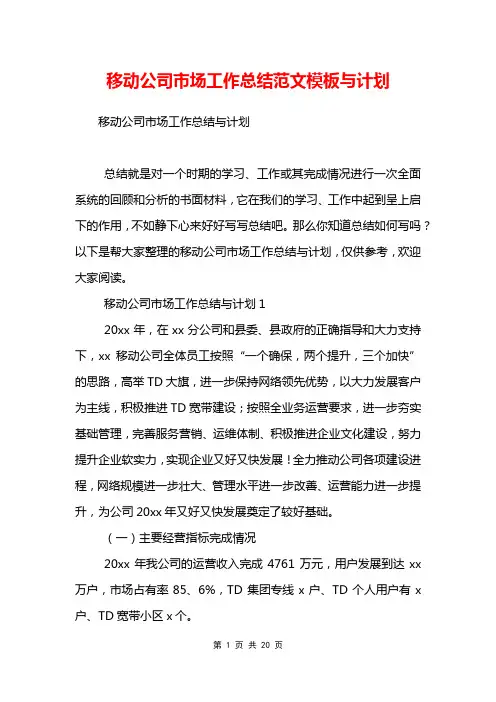 移动公司市场工作总结范文模板与计划

移动公司市场工作总结与计划

总结就是对一个时期的学习、工作或其完成情况进行一次全面系统的回顾和分析的书面材料，它在我们的学习、工作中起到呈上启下的作用，不如静下心来好好写写总结吧。那么你知道总结如何写吗？以下是帮大家整理的移动公司市场工作总结与计划，仅供参考，欢迎大家阅读。

移动公司市场工作总结与计划 1

20xx 年，在 xx 分公司和县委、县政府的正确指导和大力支持下，xx 移动公司全体员工按照“一个确保，两个提升，三个加快”的思路，高举 TD 大旗，进一步保持网络领先优势，以大力发展客户为主线，积极推进 TD 宽带建设；按照全业务运营要求，进一步夯实基础管理，完善服务营销、运维体制、积极推进企业文化建设，努力提升企业软实力，实现企业又好又快发展！全力推动公司各项建设进程，网络规模进一步壮大、管理水平进一步改善、运营能力进一步提升，为公司 20xx 年又好又快发展奠定了较好基础。

（一）主要经营指标完成情况

20xx 年我公司的运营收入完成 4761 万元，用户发展到达 xx 万户，市场占有率 85、6%，TD 集团专线 x 户、TD 个人用户有 x 户、TD 宽带小区 x 个。

第 1 页 共 20 页